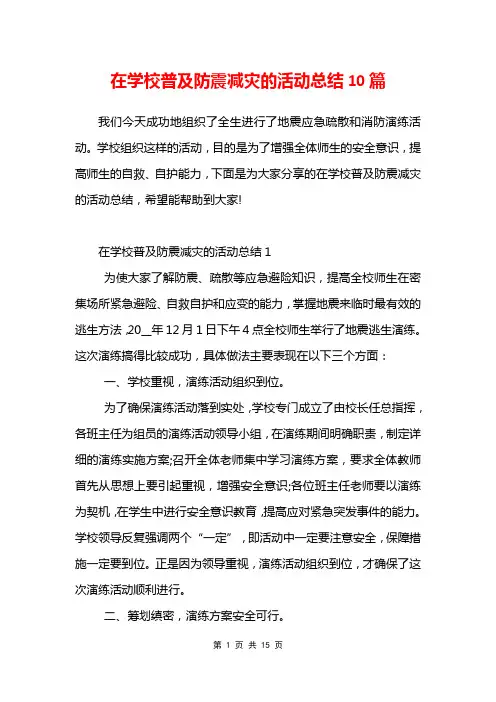 在学校普及防震减灾的活动总结 10 篇

我们今天成功地组织了全生进行了地震应急疏散和消防演练活动。学校组织这样的活动，目的是为了增强全体师生的安全意识，提高师生的自救、自护能力，下面是为大家分享的在学校普及防震减灾的活动总结，希望能帮助到大家!

在学校普及防震减灾的活动总结 1

为使大家了解防震、疏散等应急避险知识，提高全校师生在密集场所紧急避险、自救自护和应变的能力，掌握地震来临时最有效的逃生方法，20__年 12 月 1 日下午 4 点全校师生举行了地震逃生演练。这次演练搞得比较成功，具体做法主要表现在以下三个方面：

一、学校重视，演练活动组织到位。

为了确保演练活动落到实处，学校专门成立了由校长任总指挥，各班主任为组员的演练活动领导小组，在演练期间明确职责，制定详细的演练实施方案;召开全体老师集中学习演练方案，要求全体教师首先从思想上要引起重视，增强安全意识;各位班主任老师要以演练为契机，在学生中进行安全意识教育，提高应对紧急突发事件的能力。学校领导反复强调两个“一定”，即活动中一定要注意安全，保障措施一定要到位。正是因为领导重视，演练活动组织到位，才确保了这次演练活动顺利进行。

二、筹划缜密，演练方案安全可行。

第 1 页 共 15 页